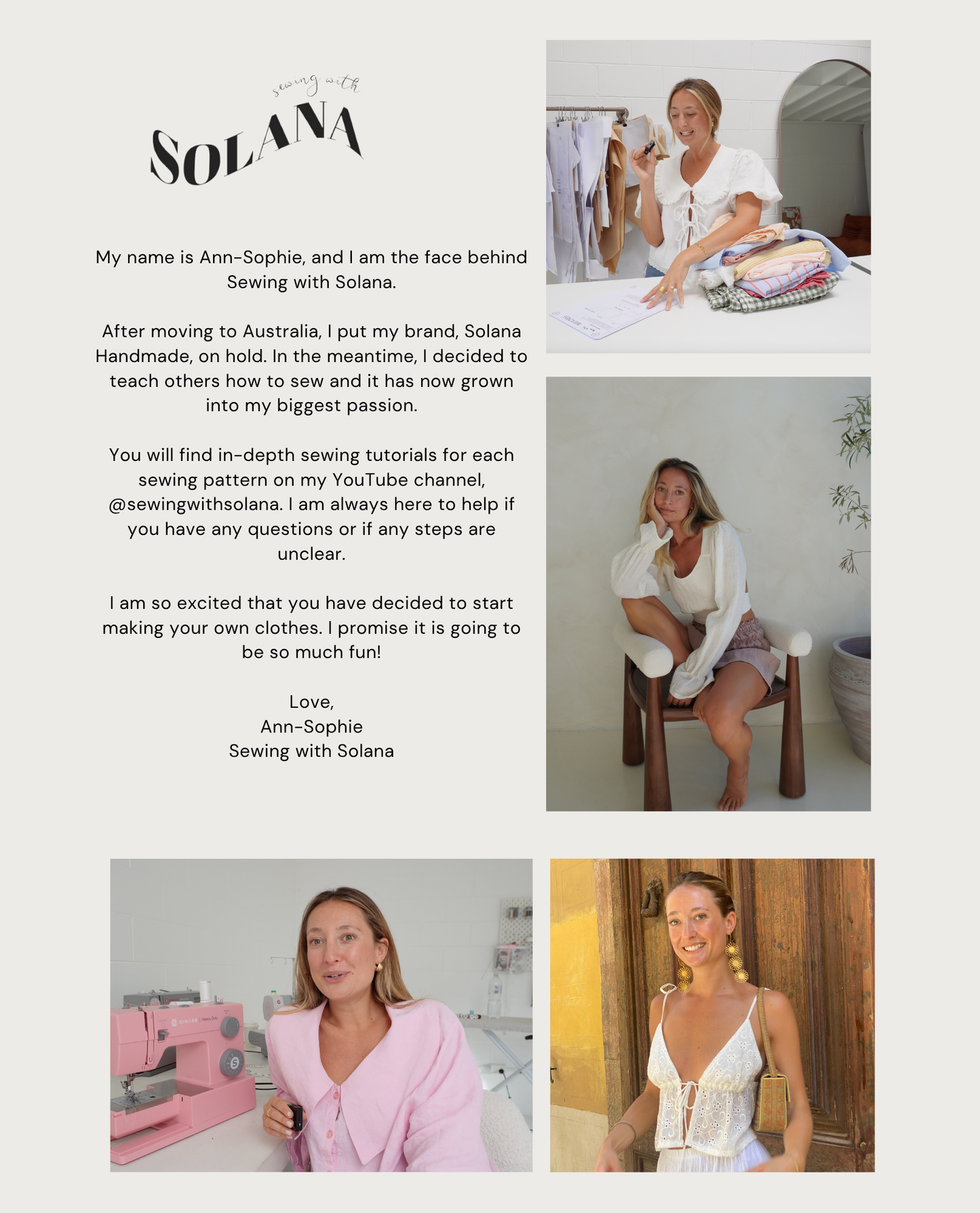 sewing with
SOLANA

My name is Ann-Sophie, and I am the face behind Sewing with Solana.

After moving to Australia, I put my brand, Solana Handmade, on hold. In the meantime, I decided to teach others how to sew and it has now grown into my biggest passion.

You will find in-depth sewing tutorials for each sewing pattern on my YouTube channel, @sewingwithsolana. I am always here to help if you have any questions or if any steps are unclear.

I am so excited that you have decided to start making your own clothes. I promise it is going to be so much fun!

Love,
Ann-Sophie
Sewing with Solana